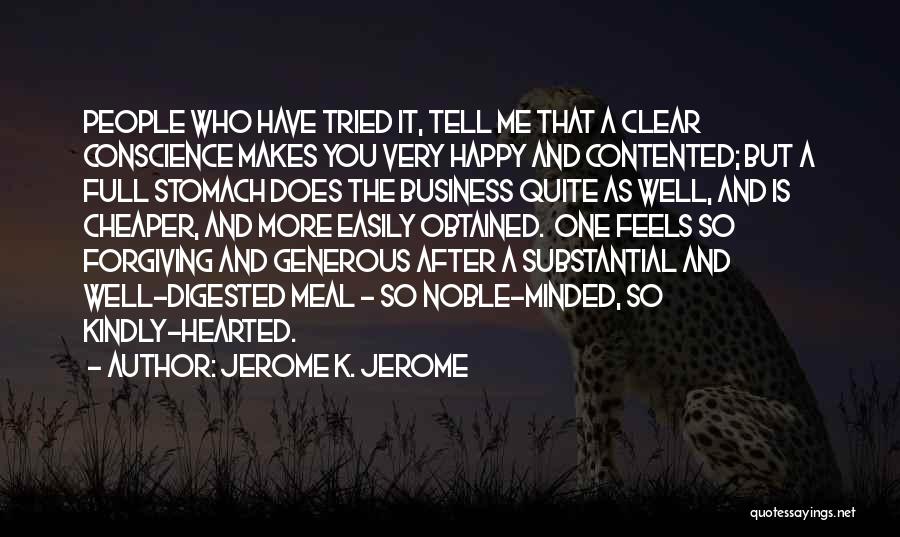 PEOPLE WHO HAVE TRIED IT, TELL ME THAT A CLEAR CONSCIENCE MAKES YOU VERY HAPPY AND CONTENTED; BUT A FULL STOMACH DOES THE BUSINESS QUITE AS WELL, AND IS CHEAPER, AND MORE EASILY OBTAINED. ONE FEELS SO FORGIVING AND GENEROUS AFTER A SUBSTANTIAL AND WELL-DIGESTED MEAL - SO NOBLE-MINDED, SO KINDLY-HEARTED.
- AUTHOR: JEROME K. JEROME

quotessayings.net